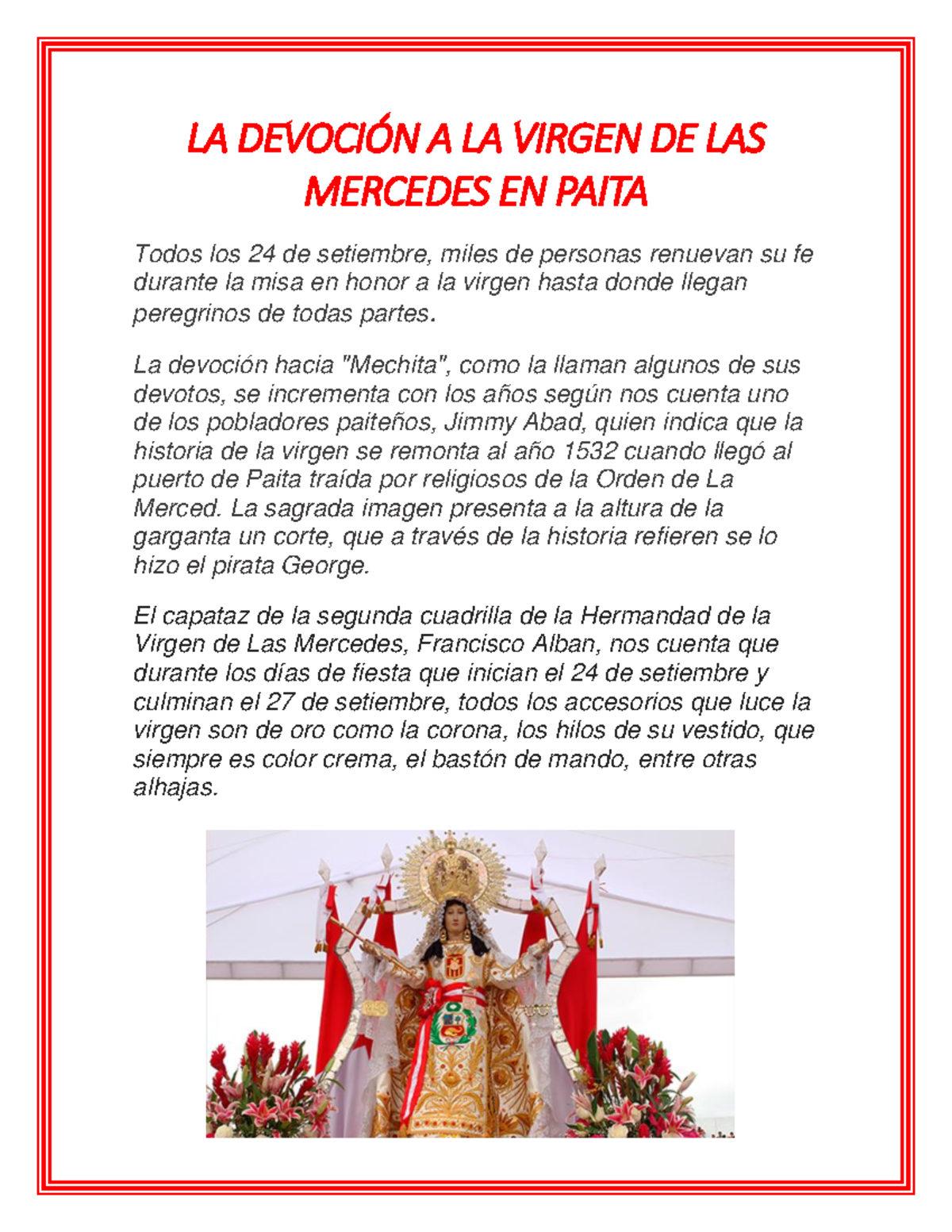 LA DEVOCIÓN A LA VIRGEN DE LAS MERCEDES EN PAITA

Todos los 24 de setiembre, miles de personas renuevan su fe durante la misa en honor a la virgen hasta donde llegan peregrinos de todas partes.

La devoción hacia "Mechita", como la llaman algunos de sus devotos, se incrementa con los años según nos cuenta uno de los pobladores paiteños, Jimmy Abad, quien indica que la historia de la virgen se remonta al año 1532 cuando llegó al puerto de Paita traída por religiosos de la Orden de La Merced. La sagrada imagen presenta a la altura de la garganta un corte, que a través de la historia refieren se lo hizo el pirata George.

El capataz de la segunda cuadrilla de la Hermandad de la Virgen de Las Mercedes, Francisco Alban, nos cuenta que durante los días de fiesta que inician el 24 de setiembre y culminan el 27 de setiembre, todos los accesorios que luce la virgen son de oro como la corona, los hilos de su vestido, que siempre es color crema, el bastón de mando, entre otras alhajas.